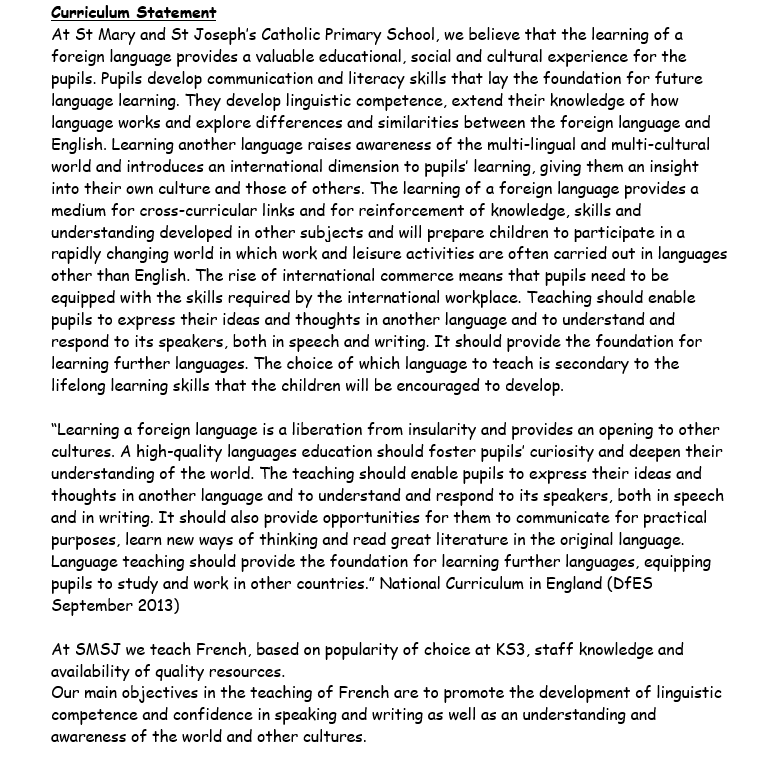 Curriculum Statement
At St Mary and St Joseph's Catholic Primary School, we believe that the learning of a foreign language provides a valuable educational, social and cultural experience for the pupils. Pupils develop communication and literacy skills that lay the foundation for future language learning. They develop linguistic competence, extend their knowledge of how language works and explore differences and similarities between the foreign language and English. Learning another language raises awareness of the multi-lingual and multi-cultural world and introduces an international dimension to pupils' learning, giving them an insight into their own culture and those of others. The learning of a foreign language provides a medium for cross-curricular links and for reinforcement of knowledge, skills and understanding developed in other subjects and will prepare children to participate in a rapidly changing world in which work and leisure activities are often carried out in languages other than English. The rise of international commerce means that pupils need to be equipped with the skills required by the international workplace. Teaching should enable pupils to express their ideas and thoughts in another language and to understand and respond to its speakers, both in speech and writing. It should provide the foundation for learning further languages. The choice of which language to teach is secondary to the lifelong learning skills that the children will be encouraged to develop.

"Learning a foreign language is a liberation from insularity and provides an opening to other cultures. A high-quality languages education should foster pupils' curiosity and deepen their understanding of the world. The teaching should enable pupils to express their ideas and thoughts in another language and to understand and respond to its speakers, both in speech and in writing. It should also provide opportunities for them to communicate for practical purposes, learn new ways of thinking and read great literature in the original language. Language teaching should provide the foundation for learning further languages, equipping pupils to study and work in other countries." National Curriculum in England (DfES September 2013)

At SMSJ we teach French, based on popularity of choice at KS3, staff knowledge and availability of quality resources.
Our main objectives in the teaching of French are to promote the development of linguistic competence and confidence in speaking and writing as well as an understanding and awareness of the world and other cultures.